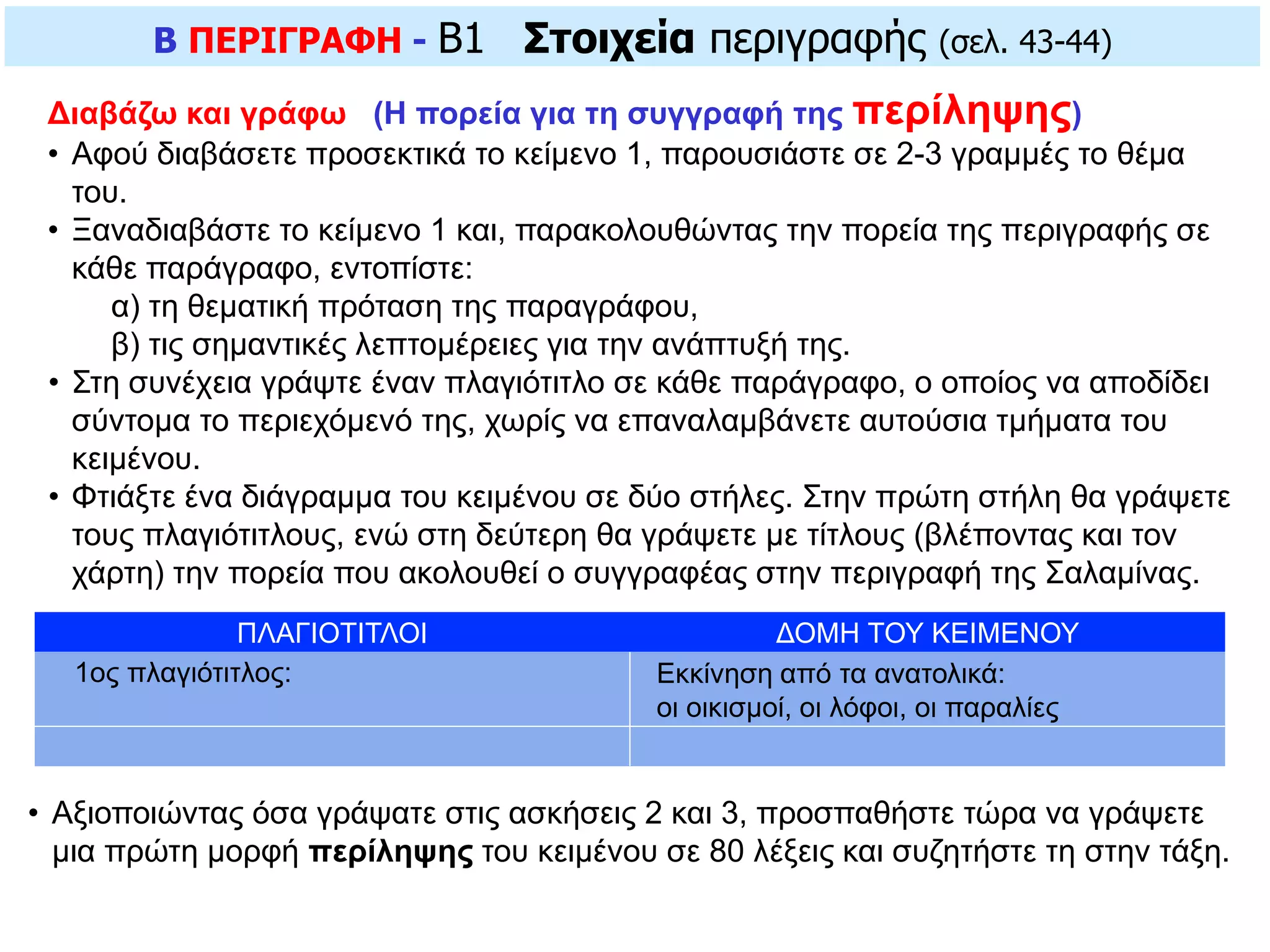 Β ΠΕΡΙΓΡΑΦΗ - Β1 Στοιχεία περιγραφής (σελ. 43-44)

Διαβάζω και γράφω (Η πορεία για τη συγγραφή της περίληψης)

• Αφού διαβάσετε προσεκτικά το κείμενο 1, παρουσιάστε σε 2-3 γραμμές το θέμα του.
• Ξαναδιαβάστε το κείμενο 1 και, παρακολουθώντας την πορεία της περιγραφής σε κάθε παράγραφο, εντοπίστε:
α) τη θεματική πρόταση της παραγράφου,
β) τις σημαντικές λεπτομέρειες για την ανάπτυξή της.
• Στη συνέχεια γράψτε έναν πλαγιότιτλο σε κάθε παράγραφο, ο οποίος να αποδίδει σύντομα το περιεχόμενό της, χωρίς να επαναλαμβάνετε αυτούσια τμήματα του κειμένου.
• Φτιάξτε ένα διάγραμμα του κειμένου σε δύο στήλες. Στην πρώτη στήλη θα γράψετε τους πλαγιότιτλους, ενώ στη δεύτερη θα γράψετε με τίτλους (βλέποντας και τον χάρτη) την πορεία που ακολουθεί ο συγγραφέας στην περιγραφή της Σαλαμίνας.

| ΠΛΑΓΙΟΤΙΤΛΟΙ | ΔΟΜΗ ΤΟΥ ΚΕΙΜΕΝΟΥ |
|---|---|
| 1ος πλαγιότιτλος: | Εκκίνηση από τα ανατολικά: οι οικισμοί, οι λόφοι, οι παραλίες |
| | |

• Αξιοποιώντας όσα γράψατε στις ασκήσεις 2 και 3, προσπαθήστε τώρα να γράψετε μια πρώτη μορφή περίληψης του κειμένου σε 80 λέξεις και συζητήστε τη στην τάξη.